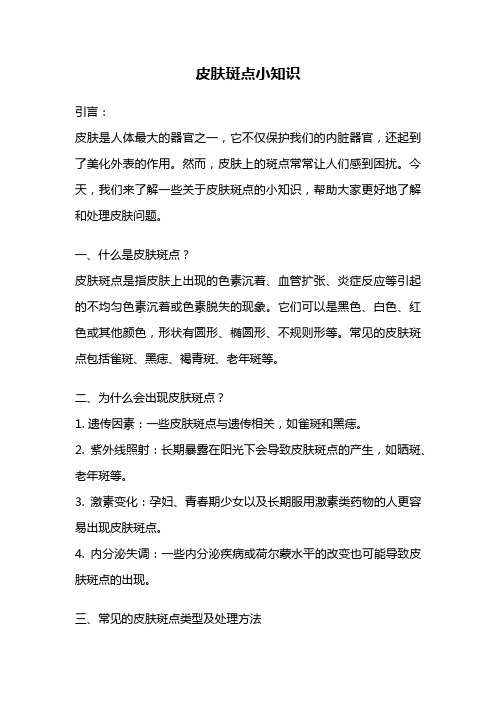 皮肤斑点小知识

引言：

皮肤是人体最大的器官之一，它不仅保护我们的内脏器官，还起到了美化外表的作用。然而，皮肤上的斑点常常让人们感到困扰。今天，我们来了解一些关于皮肤斑点的小知识，帮助大家更好地了解和处理皮肤问题。

一、什么是皮肤斑点？

皮肤斑点是指皮肤上出现的色素沉着、血管扩张、炎症反应等引起的不均匀色素沉着或色素脱失的现象。它们可以是黑色、白色、红色或其他颜色，形状有圆形、椭圆形、不规则形等。常见的皮肤斑点包括雀斑、黑痣、褐青斑、老年斑等。

二、为什么会出现皮肤斑点？

1. 遗传因素：一些皮肤斑点与遗传相关，如雀斑和黑痣。

2. 紫外线照射：长期暴露在阳光下会导致皮肤斑点的产生，如晒斑、老年斑等。

3. 激素变化：孕妇、青春期少女以及长期服用激素类药物的人更容易出现皮肤斑点。

4. 内分泌失调：一些内分泌疾病或荷尔蒙水平的改变也可能导致皮肤斑点的出现。

三、常见的皮肤斑点类型及处理方法